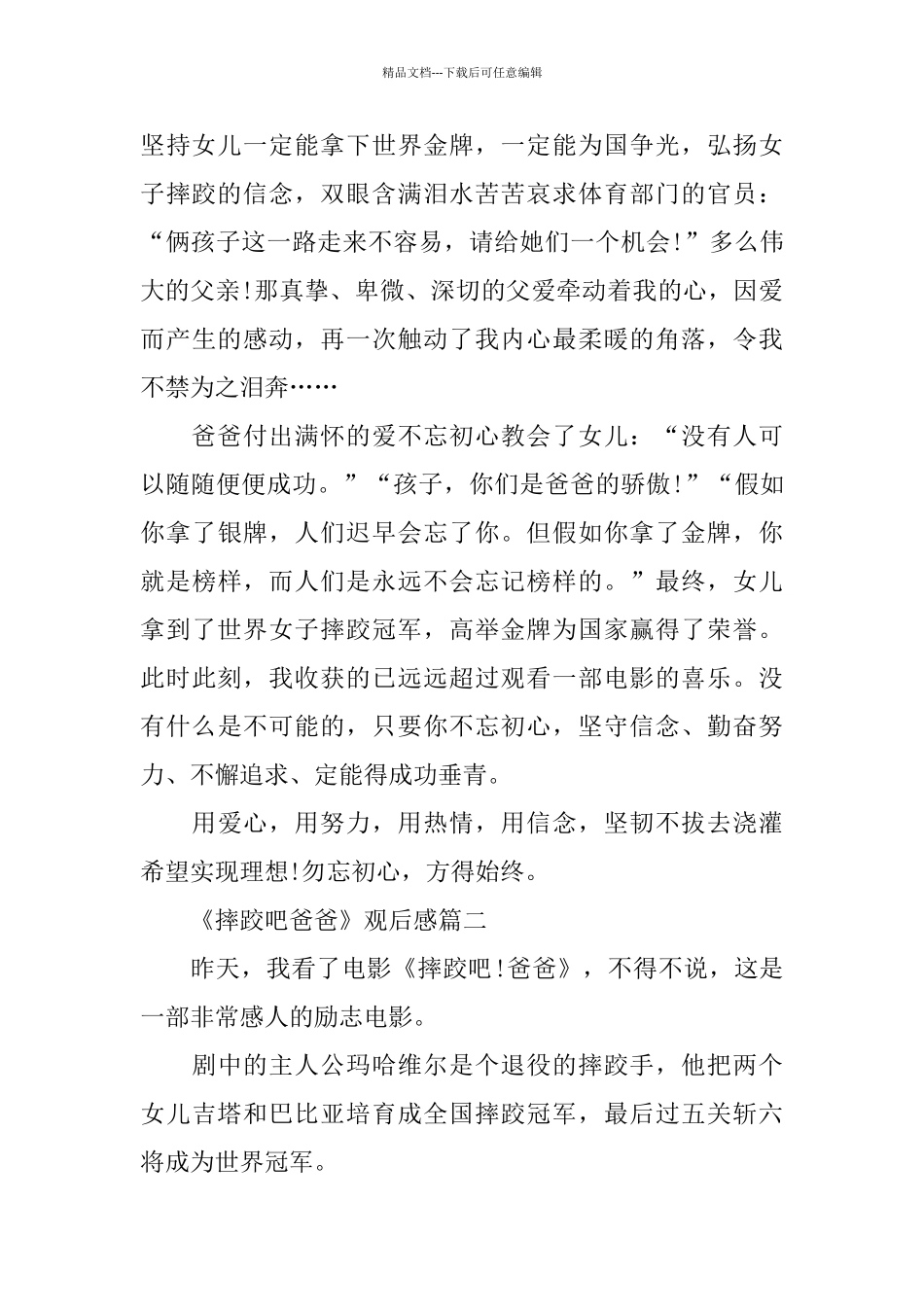 精品文档---下载后可任意编辑

坚持女儿一定能拿下世界金牌，一定能为国争光，弘扬女子摔跤的信念，双眼含满泪水苦苦哀求体育部门的官员：“俩孩子这一路走来不容易，请给她们一个机会!”多么伟大的父亲!那真挚、卑微、深切的父爱牵动着我的心，因爱而产生的感动，再一次触动了我内心最柔暖的角落，令我不禁为之泪奔……

爸爸付出满怀的爱不忘初心教会了女儿：“没有人可以随随便便成功。”“孩子，你们是爸爸的骄傲!”“假如你拿了银牌，人们迟早会忘了你。但假如你拿了金牌，你就是榜样，而人们是永远不会忘记榜样的。”最终，女儿拿到了世界女子摔跤冠军，高举金牌为国家赢得了荣誉。此时此刻，我收获的已远远超过观看一部电影的喜乐。没有什么是不可能的，只要你不忘初心，坚守信念、勤奋努力、不懈追求、定能得成功垂青。

用爱心，用努力，用热情，用信念，坚韧不拔去浇灌希望实现理想!勿忘初心，方得始终。

《摔跤吧爸爸》观后感篇二

昨天，我看了电影《摔跤吧!爸爸》，不得不说，这是一部非常感人的励志电影。

剧中的主人公玛哈维尔是个退役的摔跤手，他把两个女儿吉塔和巴比亚培育成全国摔跤冠军，最后过五关斩六将成为世界冠军。